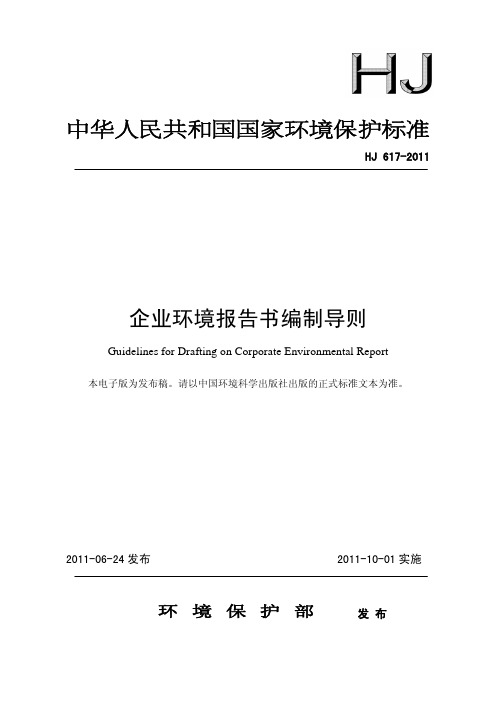 HJ

中华人民共和国国家环境保护标准

HJ 617-2011

企业环境报告书编制导则

Guidelines for Drafting on Corporate Environmental Report

本电子版为发布稿。请以中国环境科学出版社出版的正式标准文本为准。

2011-06-24 发布

2011-10-01 实施

环 境 保 护 部 发布